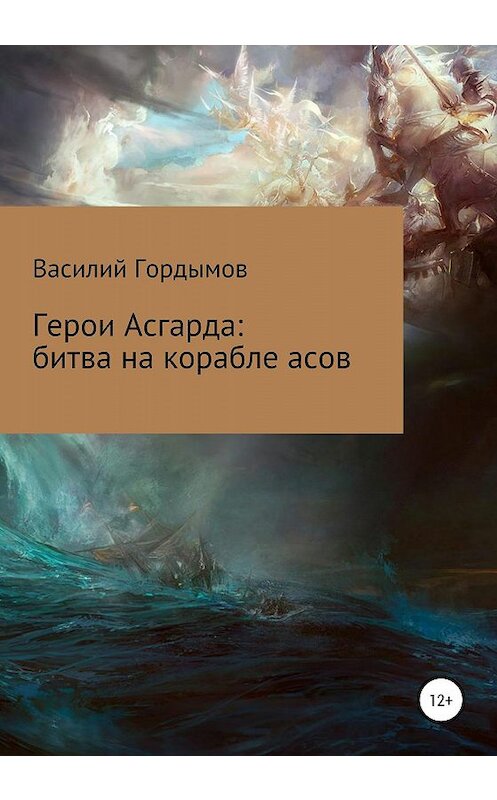 Василий Гордымов

Герои Асгарда: битва на корабле асов

12+